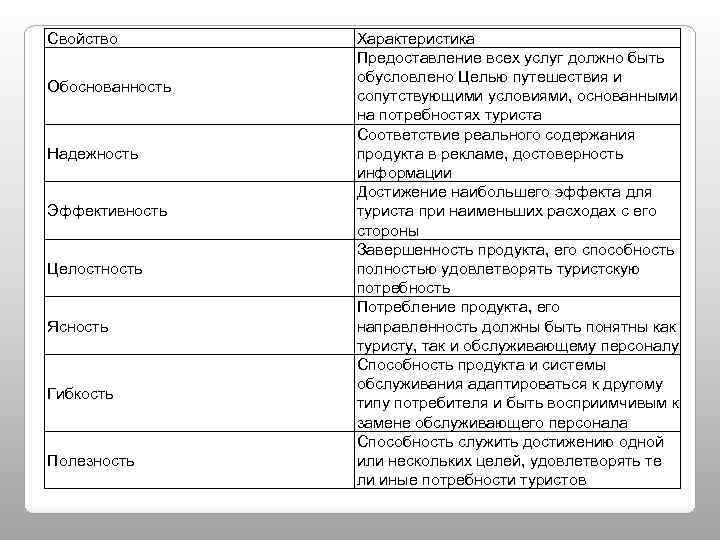 | Свойство | Характеристика |
|---|---|
| Обоснованность | Предоставление всех услуг должно быть обусловлено Целью путешествия и сопутствующими условиями, основанными на потребностях туриста |
| Надежность | Соответствие реального содержания продукта в рекламе, достоверность информации |
| Эффективность | Достижение наибольшего эффекта для туриста при наименьших расходах с его стороны |
| Целостность | Завершенность продукта, его способность полностью удовлетворять туристскую потребность |
| Ясность | Потребление продукта, его направленность должны быть понятны как туристу, так и обслуживающему персоналу |
| Гибкость | Способность продукта и системы обслуживания адаптироваться к другому типу потребителя и быть восприимчивым к замене обслуживающего персонала |
| Полезность | Способность служить достижению одной или нескольких целей, удовлетворять те ли иные потребности туристов |